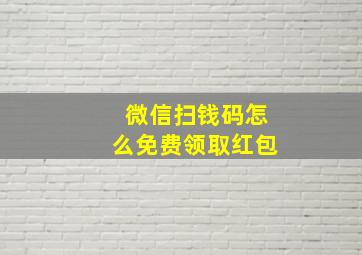 微信扫钱码怎么免费领取红包